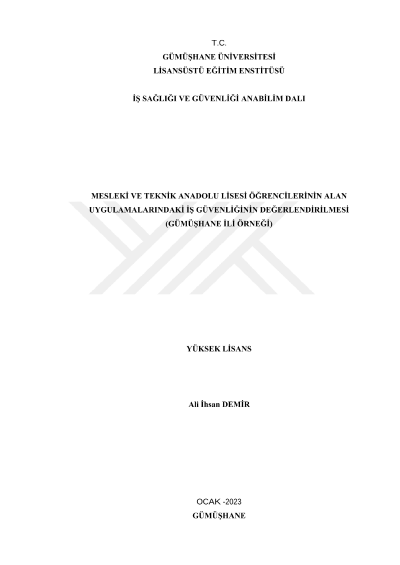 T.C.
GÜMÜŞHANE ÜNİVERSİTESİ
LİSANSÜSTÜ EĞİTİM ENSTİTÜSÜ

İŞ SAĞLIĞI VE GÜVENLİĞİ ANABİLİM DALI

MESLEKİ VE TEKNİK ANADOLU LİSESİ ÖĞRENCİLERİNİN ALAN
UYGULAMALARINDAKİ İŞ GÜVENLİĞİNİN DEĞERLENDİRİLMESİ
(GÜMÜŞHANE İLİ ÖRNEĞİ)

YÜKSEK LİSANS

Ali İhsan DEMİR

OCAK -2023
GÜMÜŞHANE